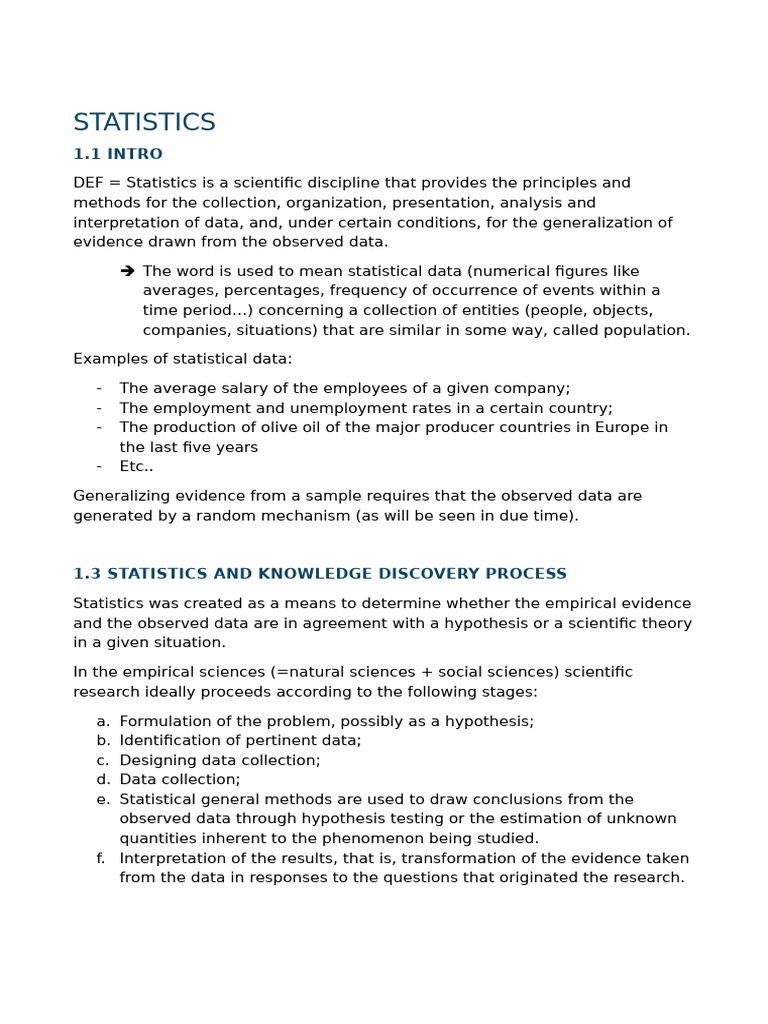 STATISTICS

1.1 INTRO

DEF = Statistics is a scientific discipline that provides the principles and methods for the collection, organization, presentation, analysis and interpretation of data, and, under certain conditions, for the generalization of evidence drawn from the observed data.

➔ The word is used to mean statistical data (numerical figures like averages, percentages, frequency of occurrence of events within a time period...) concerning a collection of entities (people, objects, companies, situations) that are similar in some way, called population.

Examples of statistical data:

- The average salary of the employees of a given company;
- The employment and unemployment rates in a certain country;
- The production of olive oil of the major producer countries in Europe in the last five years
- Etc..

Generalizing evidence from a sample requires that the observed data are generated by a random mechanism (as will be seen in due time).

1.3 STATISTICS AND KNOWLEDGE DISCOVERY PROCESS

Statistics was created as a means to determine whether the empirical evidence and the observed data are in agreement with a hypothesis or a scientific theory in a given situation.

In the empirical sciences (=natural sciences + social sciences) scientific research ideally proceeds according to the following stages:

a. Formulation of the problem, possibly as a hypothesis;
b. Identification of pertinent data;
c. Designing data collection;
d. Data collection;
e. Statistical general methods are used to draw conclusions from the observed data through hypothesis testing or the estimation of unknown quantities inherent to the phenomenon being studied.
f. Interpretation of the results, that is, transformation of the evidence taken from the data in responses to the questions that originated the research.